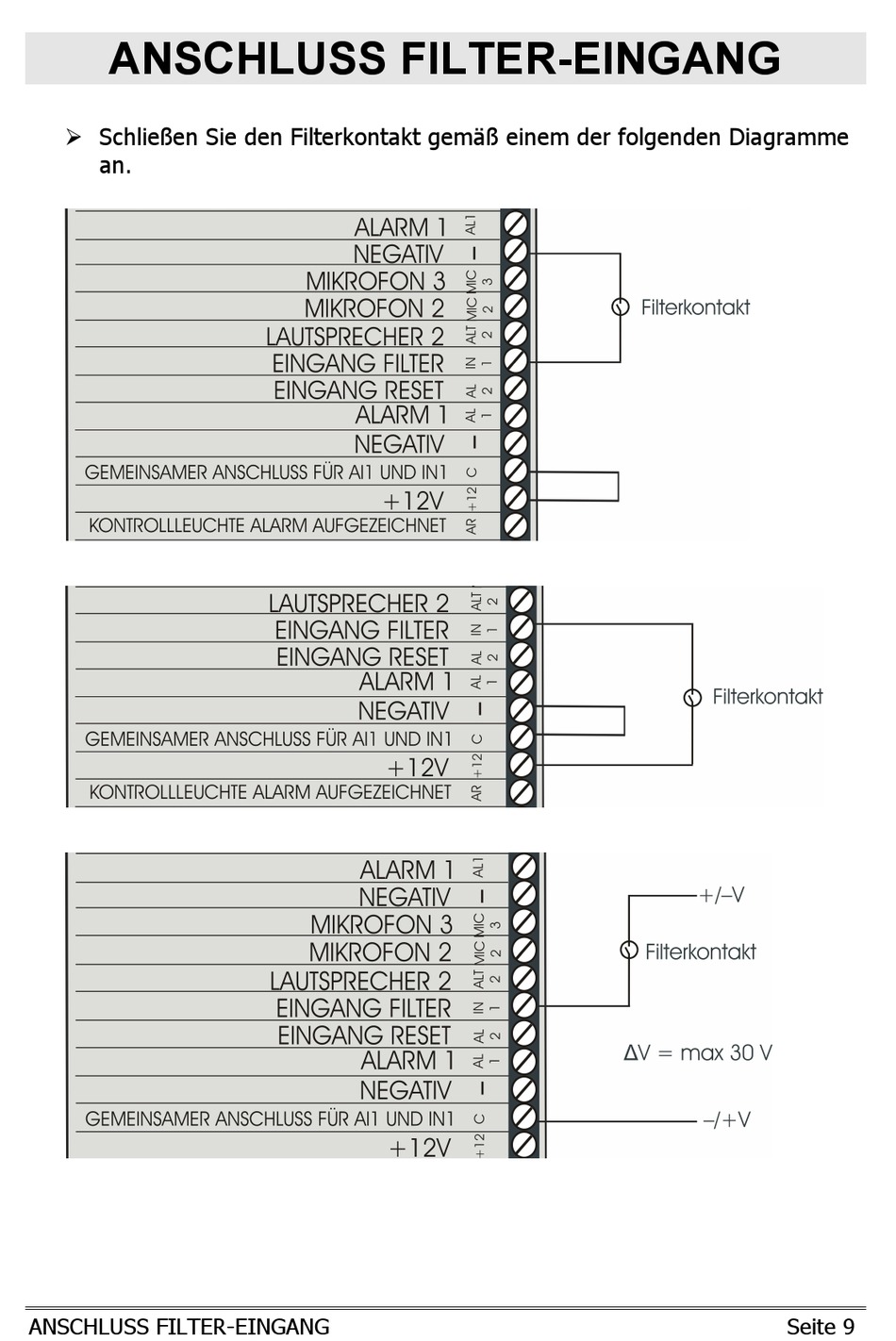 ANSCHLUSS FILTER-EINGANG

➢ Schließen Sie den Filterkontakt gemäß einem der folgenden Diagramme an.

ALARM 1 AL1
NEGATIV –
MIKROFON 3 MIC 3
MIKROFON 2 MIC 2
LAUTSPRECHER 2 ALT 2
EINGANG FILTER IN 1
EINGANG RESET AL 2
ALARM 1 AL 1
NEGATIV –
GEMEINSAMER ANSCHLUSS FÜR AI1 UND IN1 C
+12V +12
KONTROLLLEUCHTE ALARM AUFGEZEICHNET AR

Filterkontakt

LAUTSPRECHER 2 ALT 2
EINGANG FILTER IN 1
EINGANG RESET AL 2
ALARM 1 AL 1
NEGATIV –
GEMEINSAMER ANSCHLUSS FÜR AI1 UND IN1 C
+12V +12
KONTROLLLEUCHTE ALARM AUFGEZEICHNET AR

Filterkontakt

ALARM 1 AL1
NEGATIV –
MIKROFON 3 MIC 3
MIKROFON 2 MIC 2
LAUTSPRECHER 2 ALT 2
EINGANG FILTER IN 1
EINGANG RESET AL 2
ALARM 1 AL 1
NEGATIV –
GEMEINSAMER ANSCHLUSS FÜR AI1 UND IN1 C
+12V +12

+/–V
Filterkontakt
ΔV = max 30 V
–/+V

ANSCHLUSS FILTER-EINGANG Seite 9